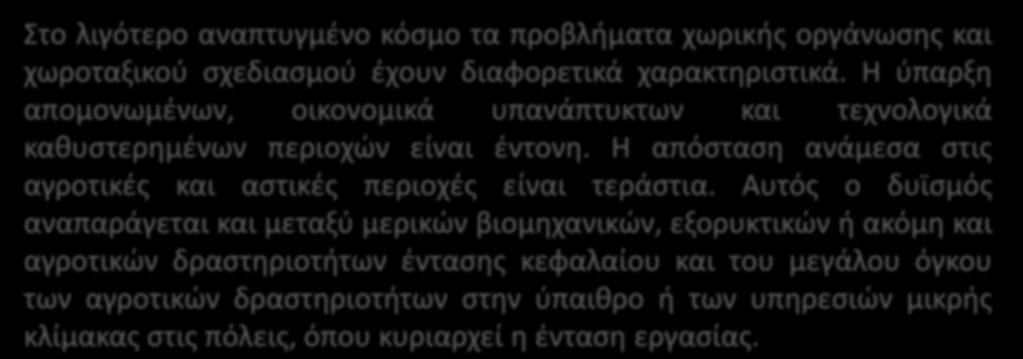 Στο λιγότερο αναπτυγμένο κόσμο τα προβλήματα χωρικής οργάνωσης και χωροταξικού σχεδιασμού έχουν διαφορετικά χαρακτηριστικά. Η ύπαρξη απομονωμένων, οικονομικά υπανάπτυκτων και τεχνολογικά καθυστερημένων περιοχών είναι έντονη. Η απόσταση ανάμεσα στις αγροτικές και αστικές περιοχές είναι τεράστια. Αυτός ο δυϊσμός αναπαράγεται και μεταξύ μερικών βιομηχανικών, εξορυκτικών ή ακόμη και αγροτικών δραστηριοτήτων έντασης κεφαλαίου και του μεγάλου όγκου των αγροτικών δραστηριοτήτων στην ύπαιθρο ή των υπηρεσιών μικρής κλίμακας στις πόλεις, όπου κυριαρχεί η ένταση εργασίας.